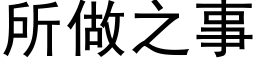 所做之事